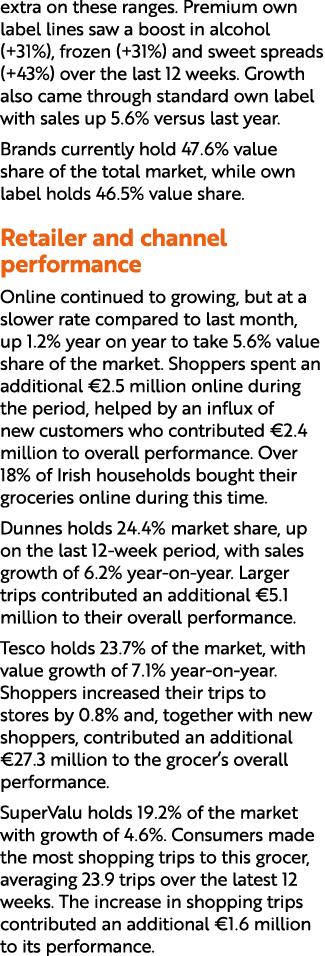 extra on these ranges. Premium own label lines saw a boost in alcohol (+31%), frozen (+31%) and sweet spreads (+43%) over the last 12 weeks. Growth also came through standard own label with sales up 5.6% versus last year.

Brands currently hold 47.6% value share of the total market, while own label holds 46.5% value share.

Retailer and channel performance

Online continued to growing, but at a slower rate compared to last month, up 1.2% year on year to take 5.6% value share of the market. Shoppers spent an additional €2.5 million online during the period, helped by an influx of new customers who contributed €2.4 million to overall performance. Over 18% of Irish households bought their groceries online during this time.

Dunnes holds 24.4% market share, up on the last 12-week period, with sales growth of 6.2% year-on-year. Larger trips contributed an additional €5.1 million to their overall performance.

Tesco holds 23.7% of the market, with value growth of 7.1% year-on-year. Shoppers increased their trips to stores by 0.8% and, together with new shoppers, contributed an additional €27.3 million to the grocer's overall performance.

SuperValu holds 19.2% of the market with growth of 4.6%. Consumers made the most shopping trips to this grocer, averaging 23.9 trips over the latest 12 weeks. The increase in shopping trips contributed an additional €1.6 million to its performance.